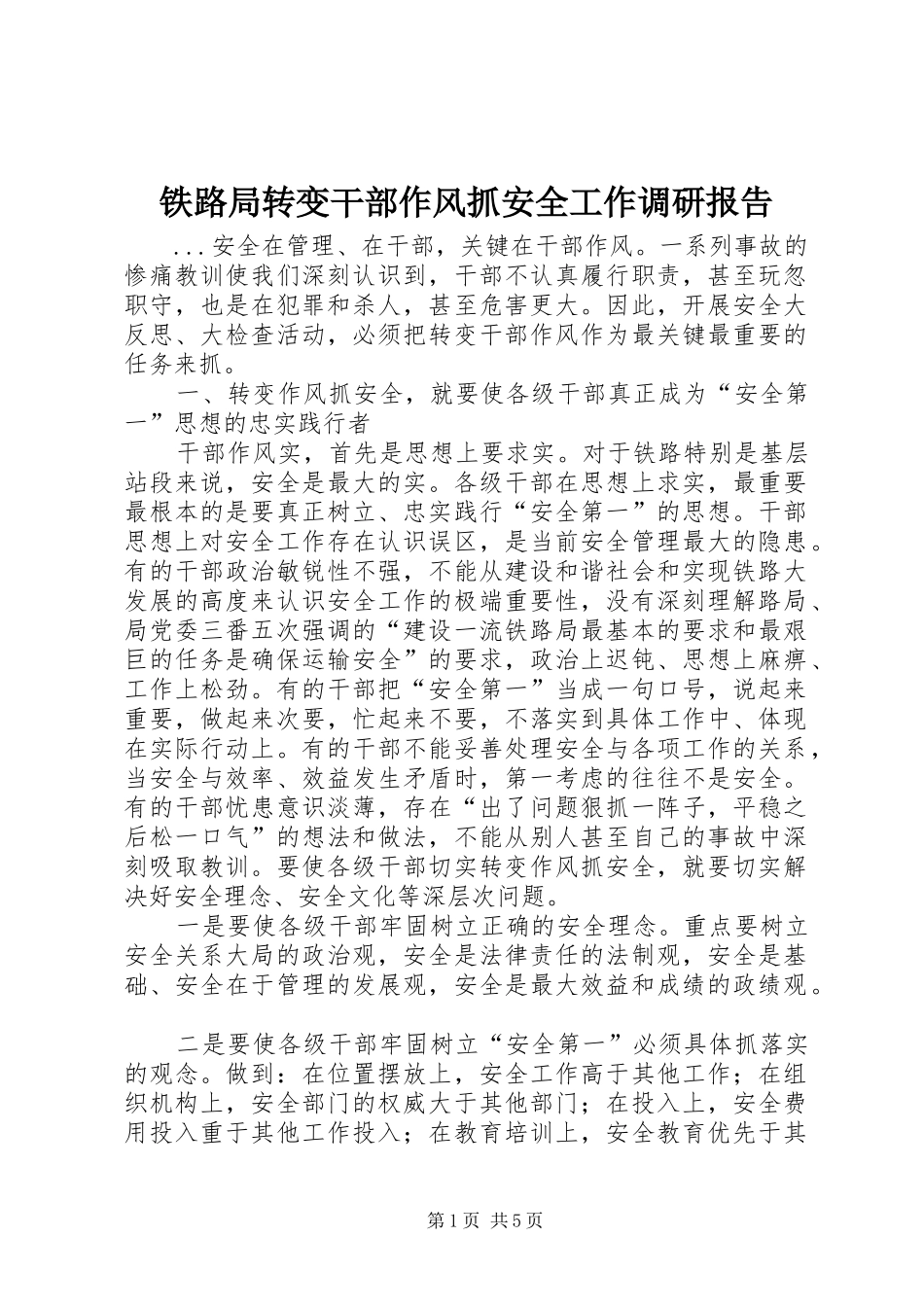 铁路局转变干部作风抓安全工作调研报告

...安全在管理、在干部，关键在干部作风。一系列事故的惨痛教训使我们深刻认识到，干部不认真履行职责，甚至玩忽职守，也是在犯罪和杀人，甚至危害更大。因此，开展安全大反思、大检查活动，必须把转变干部作风作为最关键最重要的任务来抓。

一、转变作风抓安全，就要使各级干部真正成为“安全第一”思想的忠实践行者

干部作风实，首先是思想上要求实。对于铁路特别是基层站段来说，安全是最大的实。各级干部在思想上求实，最重要最根本的是要真正树立、忠实践行“安全第一”的思想。干部思想上对安全工作存在认识误区，是当前安全管理最大的隐患。有的干部政治敏锐性不强，不能从建设和谐社会和实现铁路大发展的高度来认识安全工作的极端重要性，没有深刻理解路局、局党委三番五次强调的“建设一流铁路局最基本的要求和最艰巨的任务是确保运输安全”的要求，政治上迟钝、思想上麻痹、工作上松劲。有的干部把“安全第一”当成一句口号，说起来重要，做起来次要，忙起来不要，不落实到具体工作中、体现在实际行动上。有的干部不能妥善处理安全与各项工作的关系，当安全与效率、效益发生矛盾时，第一考虑的往往不是安全。有的干部忧患意识淡薄，存在“出了问题狠抓一阵子，平稳之后松一口气”的想法和做法，不能从别人甚至自己的事故中深刻吸取教训。要使各级干部切实转变作风抓安全，就要切实解决好安全理念、安全文化等深层次问题。

一是要使各级干部牢固树立正确的安全理念。重点要树立安全关系大局的政治观，安全是法律责任的法制观，安全是基础、安全在于管理的发展观，安全是最大效益和成绩的政绩观。

二是要使各级干部牢固树立“安全第一”必须具体抓落实的观念。做到：在位置摆放上，安全工作高于其他工作；在组织机构上，安全部门的权威大于其他部门；在投入上，安全费用投入重于其他工作投入；在教育培训上，安全教育优先于其

第1页 共5页